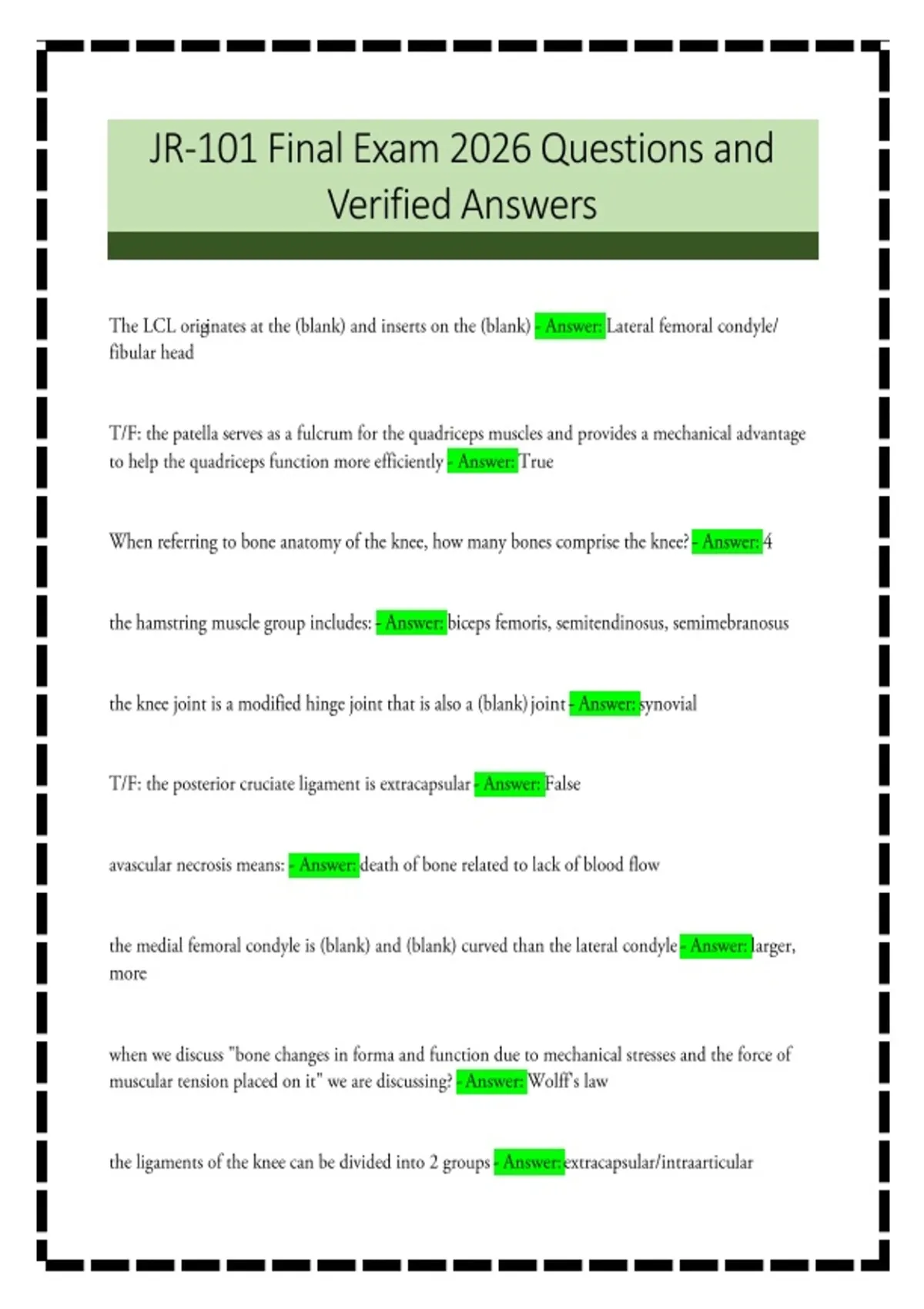 JR-101 Final Exam 2026 Questions and Verified Answers

The LCL originates at the (blank) and inserts on the (blank) - Answer: Lateral femoral condyle/ fibular head

T/F: the patella serves as a fulcrum for the quadriceps muscles and provides a mechanical advantage to help the quadriceps function more efficiently - Answer: True

When referring to bone anatomy of the knee, how many bones comprise the knee? - Answer: 4

the hamstring muscle group includes: - Answer: biceps femoris, semitendinosus, semimebranosus

the knee joint is a modified hinge joint that is also a (blank) joint - Answer: synovial

T/F: the posterior cruciate ligament is extracapsular - Answer: False

avascular necrosis means: - Answer: death of bone related to lack of blood flow

the medial femoral condyle is (blank) and (blank) curved than the lateral condyle - Answer: larger, more

when we discuss "bone changes in forma and function due to mechanical stresses and the force of muscular tension placed on it" we are discussing? - Answer: Wolff's law

the ligaments of the knee can be divided into 2 groups - Answer: extracapsular/intraarticular